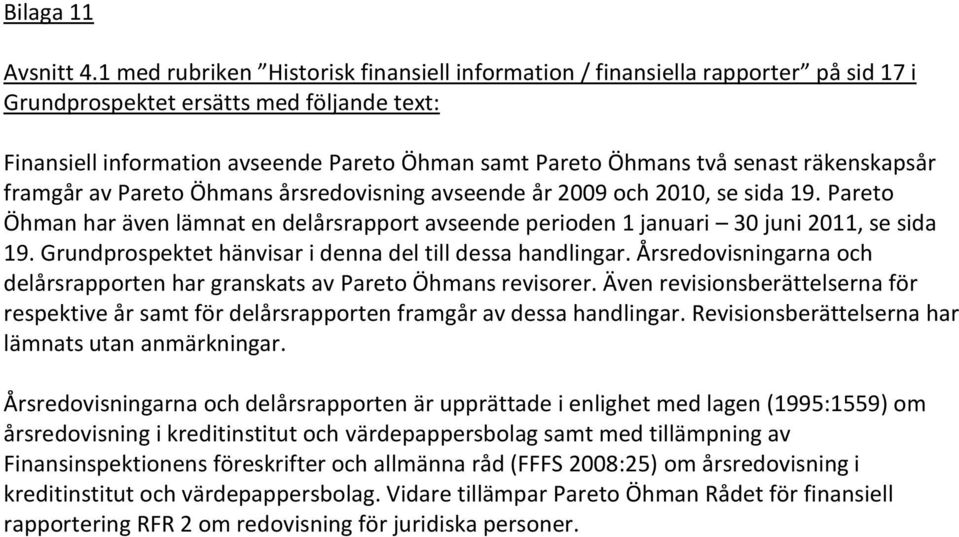 Bilaga 11

Avsnitt 4.1 med rubriken ”Historisk finansiell information / finansiella rapporter” på sid 17 i Grundprospektet ersätts med följande text:

Finansiell information avseende Pareto Öhman samt Pareto Öhmans två senast räkenskapsår framgår av Pareto Öhmans årsredovisning avseende år 2009 och 2010, se sida 19. Pareto Öhman har även lämnat en delårsrapport avseende perioden 1 januari – 30 juni 2011, se sida 19. Grundprospektet hänvisar i denna del till dessa handlingar. Årsredovisningarna och delårsrapporten har granskats av Pareto Öhmans revisorer. Även revisionsberättelserna för respektive år samt för delårsrapporten framgår av dessa handlingar. Revisionsberättelserna har lämnats utan anmärkningar.

Årsredovisningarna och delårsrapporten är upprättade i enlighet med lagen (1995:1559) om årsredovisning i kreditinstitut och värdepappersbolag samt med tillämpning av Finansinspektionens föreskrifter och allmänna råd (FFFS 2008:25) om årsredovisning i kreditinstitut och värdepappersbolag. Vidare tillämpar Pareto Öhman Rådet för finansiell rapportering RFR 2 om redovisning för juridiska personer.